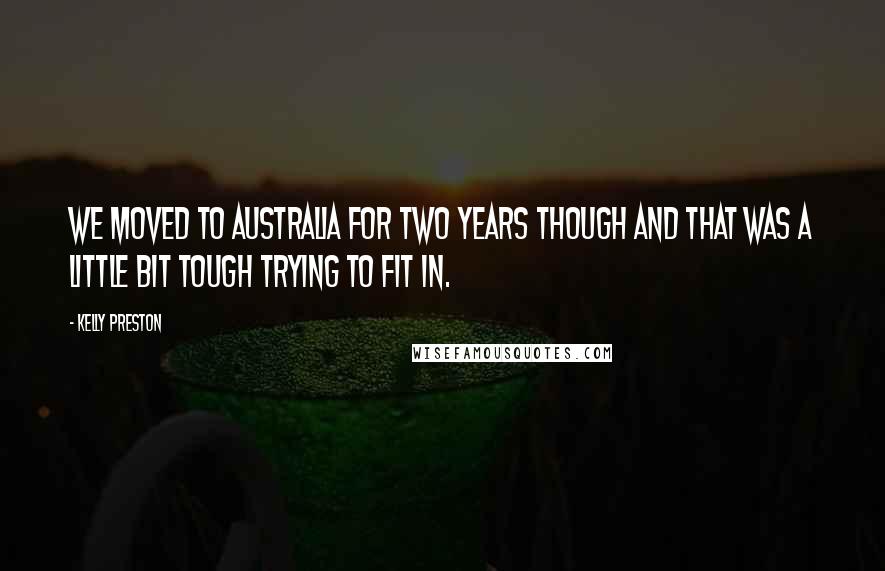 WE MOVED TO AUSTRALIA FOR TWO YEARS THOUGH AND THAT WAS A LITTLE BIT TOUGH TRYING TO FIT IN.

- KELLY PRESTON

WISEFAMOUSQUOTES.COM